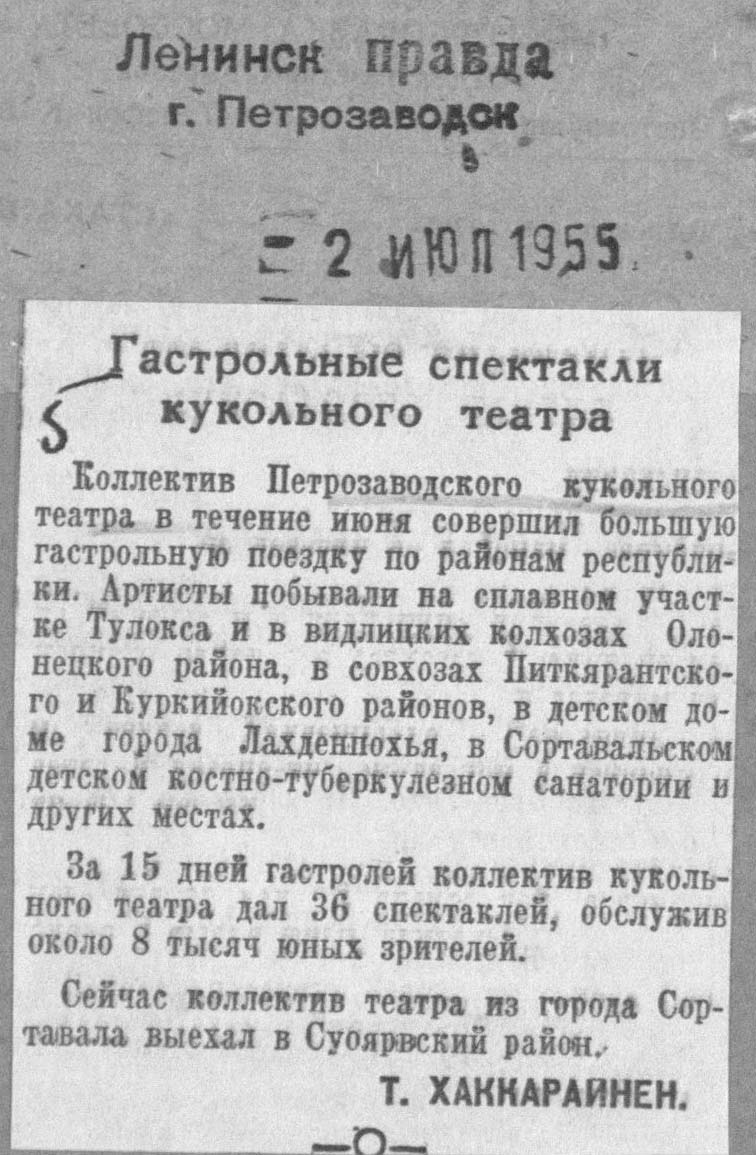 Ленинск правда
г. Петрозаводск

2 ИЮЛ 1955

5

Гастрольные спектакли кукольного театра

Коллектив Петрозаводского кукольного театра в течение июня совершил большую гастрольную поездку по районам республики. Артисты побывали на сплавном участке Тулокса и в видлицких колхозах Олонецкого района, в совхозах Питкярантского и Куркийокского районов, в детском доме города Лахденпохья, в Сортавальском детском костно-туберкулезном санатории и других местах.

За 15 дней гастролей коллектив кукольного театра дал 36 спектаклей, обслужив около 8 тысяч юных зрителей.

Сейчас коллектив театра из города Сортавала выехал в Суоярвский район.

Т. ХАККАРАЙНЕН.

—О—